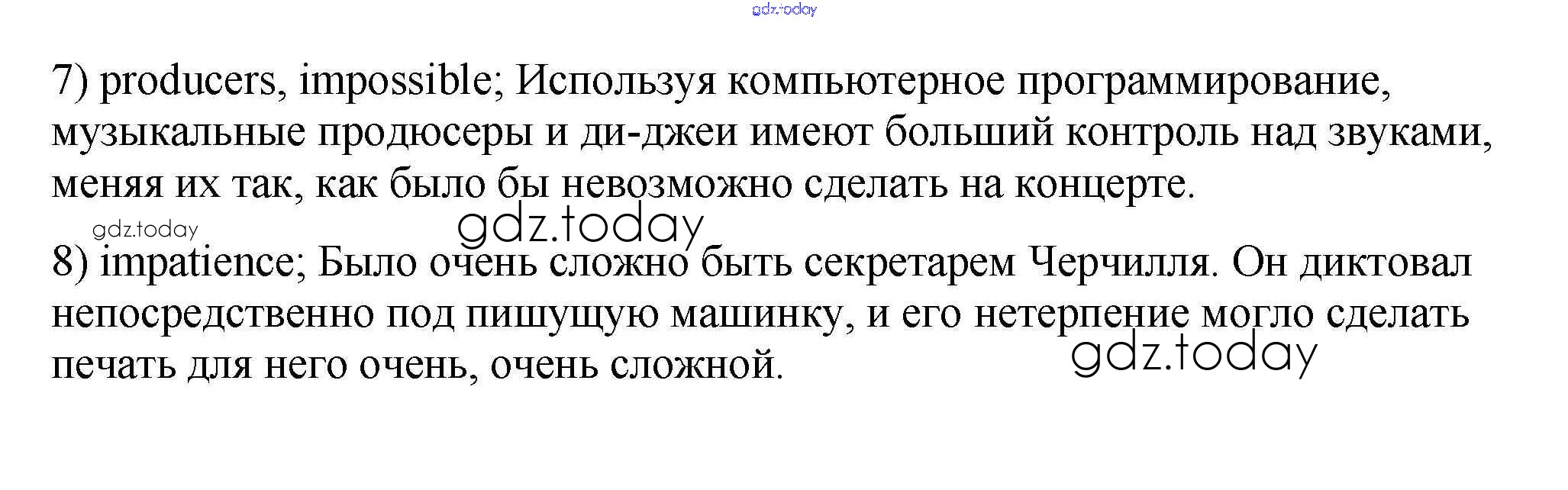 7) producers, impossible; Используя компьютерное программирование, музыкальные продюсеры и ди-джеи имеют больший контроль над звуками, меняя их так, как было бы невозможно сделать на концерте.

8) impatience; Было очень сложно быть секретарем Черчилля. Он диктовал непосредственно под пишущую машинку, и его нетерпение могло сделать печать для него очень, очень сложной.

gdz.today